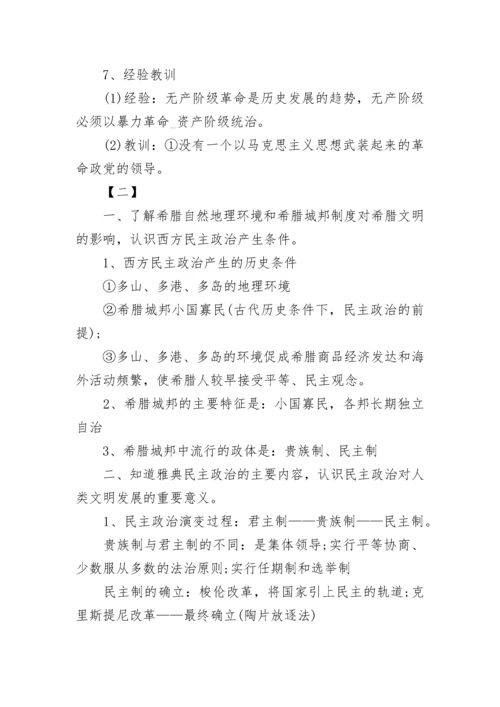 7、经验教训

(1)经验：无产阶级革命是历史发展的趋势，无产阶级必须以暴力革命_资产阶级统治。

(2)教训：①没有一个以马克思主义思想武装起来的革命政党的领导。

【二】

一、了解希腊自然地理环境和希腊城邦制度对希腊文明的影响，认识西方民主政治产生条件。

1、西方民主政治产生的历史条件

①多山、多港、多岛的地理环境

②希腊城邦小国寡民(古代历史条件下，民主政治的前提);

③多山、多港、多岛的环境促成希腊商品经济发达和海外活动频繁，使希腊人较早接受平等、民主观念。

2、希腊城邦的主要特征是：小国寡民，各邦长期独立自治

3、希腊城邦中流行的政体是：贵族制、民主制

二、知道雅典民主政治的主要内容，认识民主政治对人类文明发展的重要意义。

1、民主政治演变过程：君主制——贵族制——民主制。

贵族制与君主制的不同：是集体领导;实行平等协商、少数服从多数的法治原则;实行任期制和选举制

民主制的确立：梭伦改革，将国家引上民主的轨道;克里斯提尼改革——最终确立(陶片放逐法)